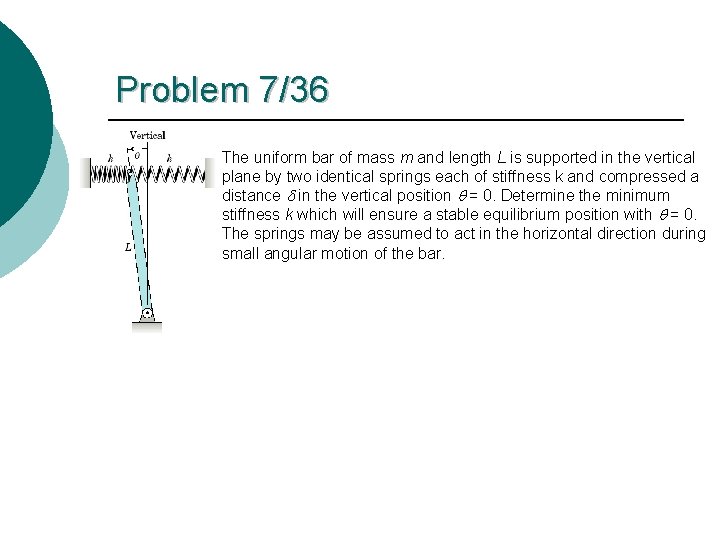 Problem 7/36

Vertical

$k$ $\theta$ $k$

$L$

The uniform bar of mass $m$ and length $L$ is supported in the vertical plane by two identical springs each of stiffness k and compressed a distance $\delta$ in the vertical position $\theta = 0$. Determine the minimum stiffness $k$ which will ensure a stable equilibrium position with $\theta = 0$. The springs may be assumed to act in the horizontal direction during small angular motion of the bar.